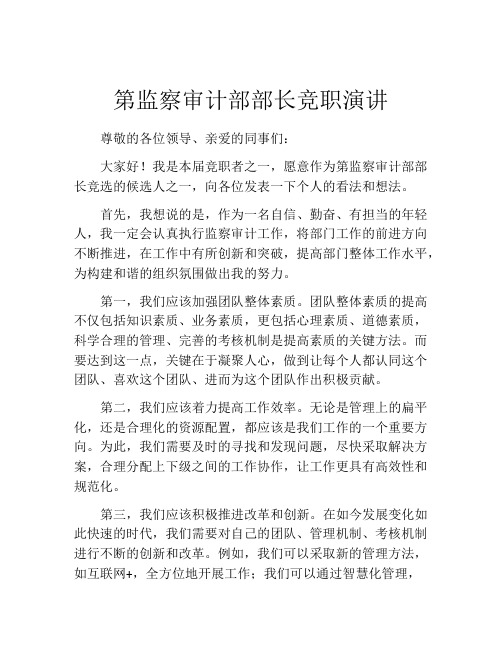 第监察审计部部长竞职演讲

尊敬的各位领导、亲爱的同事们：

大家好！我是本届竞职者之一，愿意作为第监察审计部部长竞选的候选人之一，向各位发表一下个人的看法和想法。

首先，我想说的是，作为一名自信、勤奋、有担当的年轻人，我一定会认真执行监察审计工作，将部门工作的前进方向不断推进，在工作中有所创新和突破，提高部门整体工作水平，为构建和谐的组织氛围做出我的努力。

第一，我们应该加强团队整体素质。团队整体素质的提高不仅包括知识素质、业务素质，更包括心理素质、道德素质，科学合理的管理、完善的考核机制是提高素质的关键方法。而要达到这一点，关键在于凝聚人心，做到让每个人都认同这个团队、喜欢这个团队、进而为这个团队作出积极贡献。

第二，我们应该着力提高工作效率。无论是管理上的扁平化，还是合理化的资源配置，都应该是我们工作的一个重要方向。为此，我们需要及时的寻找和发现问题，尽快采取解决方案，合理分配上下级之间的工作协作，让工作更具有高效性和规范化。

第三，我们应该积极推进改革和创新。在如今发展变化如此快速的时代，我们需要对自己的团队、管理机制、考核机制进行不断的创新和改革。例如，我们可以采取新的管理方法，如互联网+，全方位地开展工作；我们可以通过智慧化管理，